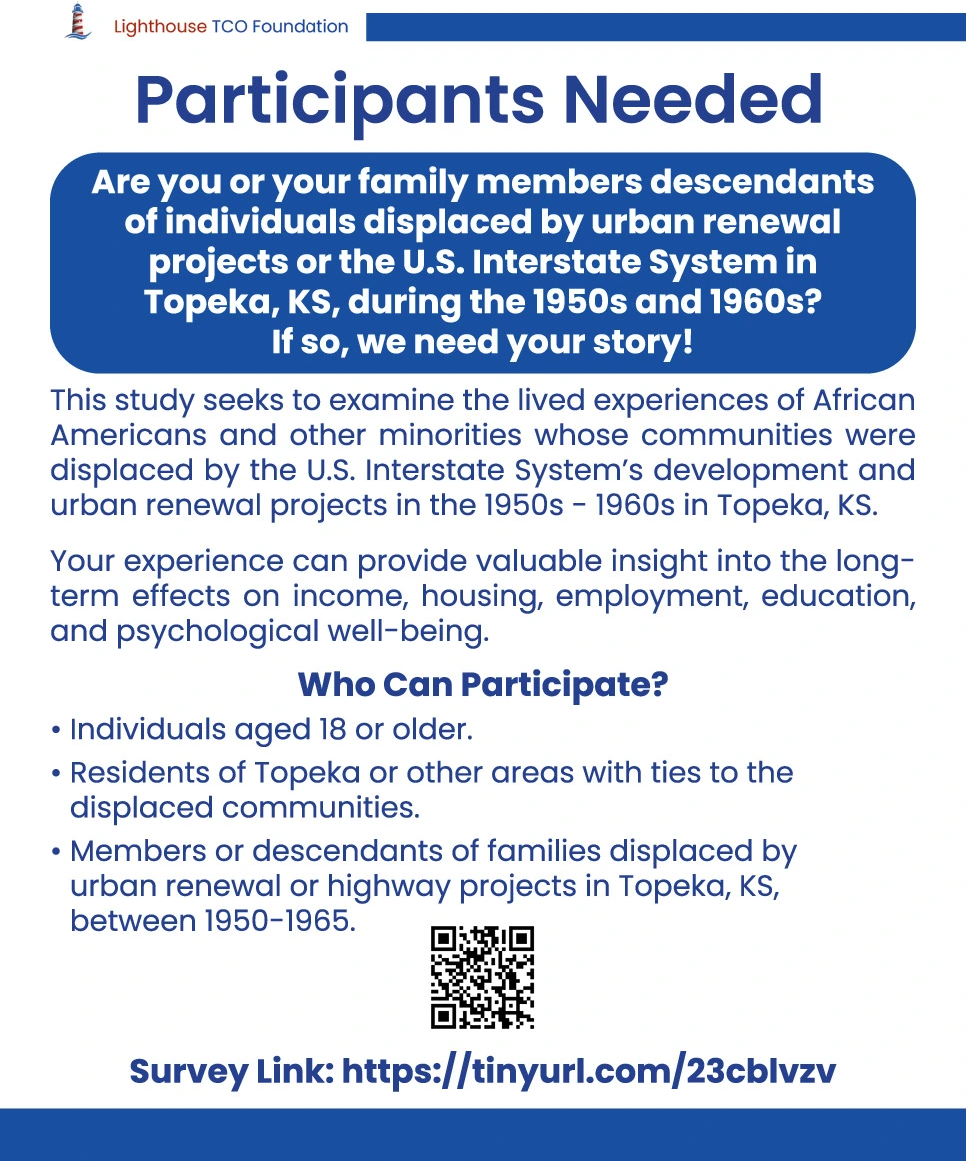 Lighthouse TCO Foundation

Participants Needed

Are you or your family members descendants of individuals displaced by urban renewal projects or the U.S. Interstate System in Topeka, KS, during the 1950s and 1960s? If so, we need your story!

This study seeks to examine the lived experiences of African Americans and other minorities whose communities were displaced by the U.S. Interstate System's development and urban renewal projects in the 1950s - 1960s in Topeka, KS.

Your experience can provide valuable insight into the long-term effects on income, housing, employment, education, and psychological well-being.

Who Can Participate?

• Individuals aged 18 or older.
• Residents of Topeka or other areas with ties to the displaced communities.
• Members or descendants of families displaced by urban renewal or highway projects in Topeka, KS, between 1950-1965.

Survey Link: https://tinyurl.com/23cblvzv